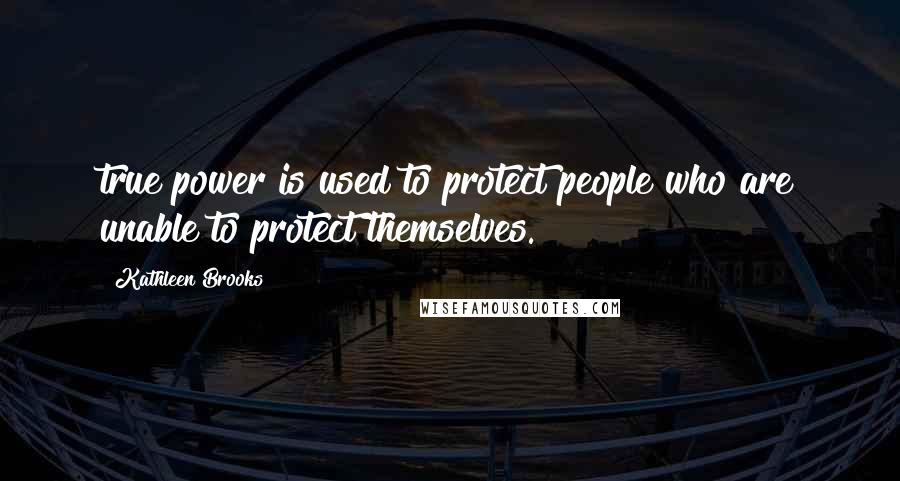 true power is used to protect people who are unable to protect themselves.

Kathleen Brooks

WISEFAMOUSQUOTES.COM